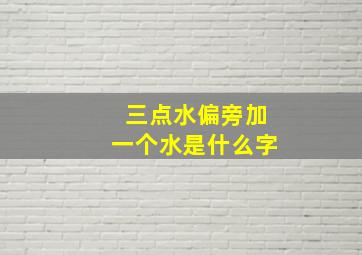 三点水偏旁加
一个水是什么字